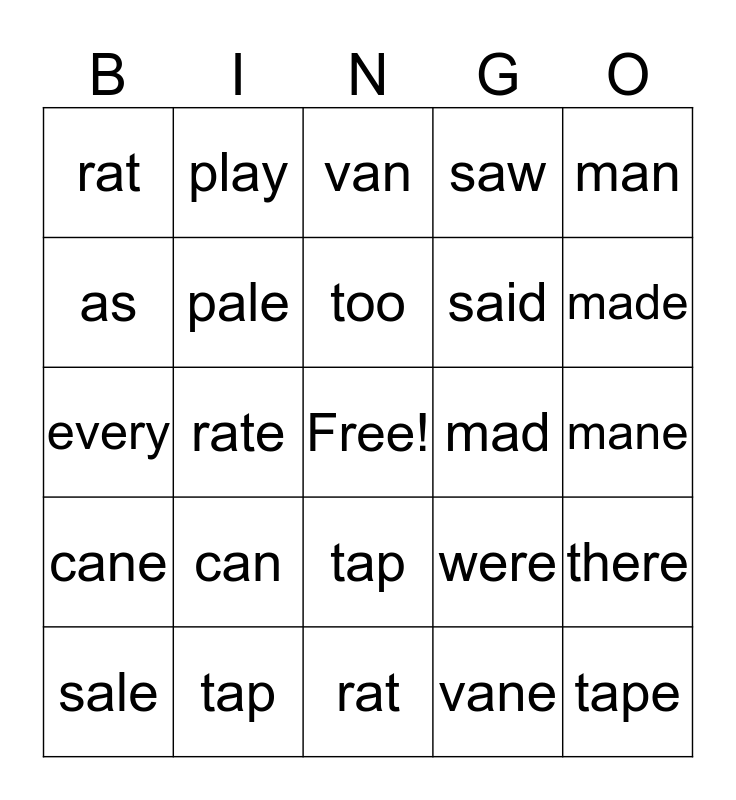 | B | I | N | G | O |
|---|---|---|---|---|
| rat | play | van | saw | man |
| as | pale | too | said | made |
| every | rate | Free! | mad | mane |
| cane | can | tap | were | there |
| sale | tap | rat | vane | tape |